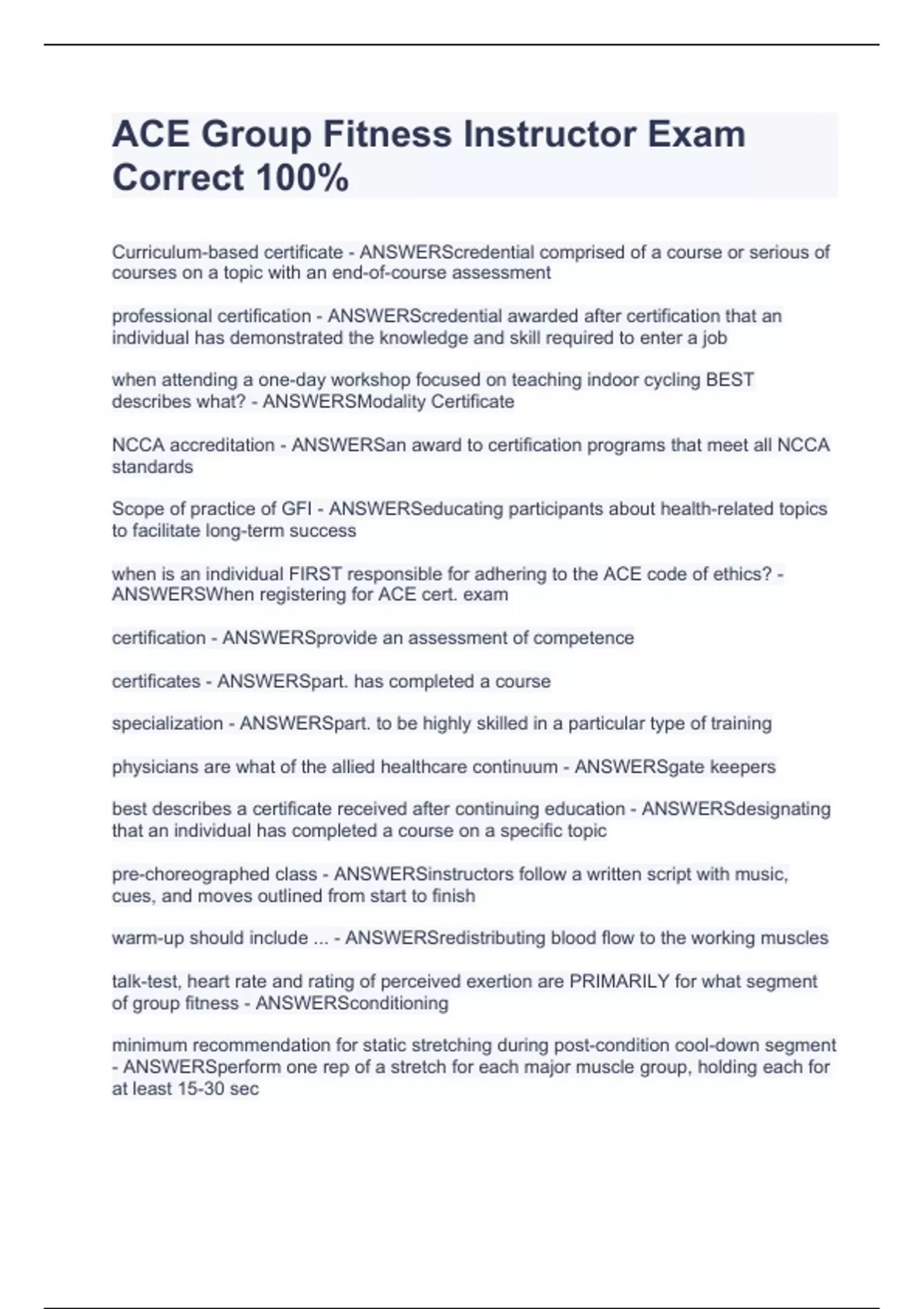 ACE Group Fitness Instructor Exam Correct 100%

Curriculum-based certificate - ANSWERScredential comprised of a course or serious of courses on a topic with an end-of-course assessment

professional certification - ANSWERScredential awarded after certification that an individual has demonstrated the knowledge and skill required to enter a job

when attending a one-day workshop focused on teaching indoor cycling BEST describes what? - ANSWERSModality Certificate

NCCA accreditation - ANSWERSan award to certification programs that meet all NCCA standards

Scope of practice of GFI - ANSWERSeducating participants about health-related topics to facilitate long-term success

when is an individual FIRST responsible for adhering to the ACE code of ethics? - ANSWERSWhen registering for ACE cert. exam

certification - ANSWERSprovide an assessment of competence

certificates - ANSWERSpart. has completed a course

specialization - ANSWERSpart. to be highly skilled in a particular type of training

physicians are what of the allied healthcare continuum - ANSWERSgate keepers

best describes a certificate received after continuing education - ANSWERSdesignating that an individual has completed a course on a specific topic

pre-choreographed class - ANSWERSinstructors follow a written script with music, cues, and moves outlined from start to finish

warm-up should include ... - ANSWERSredistributing blood flow to the working muscles

talk-test, heart rate and rating of perceived exertion are PRIMARILY for what segment of group fitness - ANSWERSconditioning

minimum recommendation for static stretching during post-condition cool-down segment - ANSWERSperform one rep of a stretch for each major muscle group, holding each for at least 15-30 sec